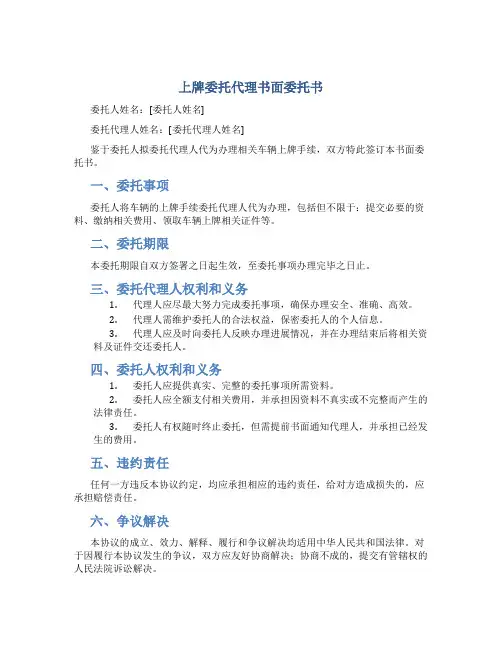 上牌委托代理书面委托书

委托人姓名：[委托人姓名]

委托代理人姓名：[委托代理人姓名]

鉴于委托人拟委托代理人代为办理相关车辆上牌手续，双方特此签订本书面委托书。

一、委托事项

委托人将车辆的上牌手续委托代理人代为办理，包括但不限于：提交必要的资料、缴纳相关费用、领取车辆上牌相关证件等。

二、委托期限

本委托期限自双方签署之日起生效，至委托事项办理完毕之日止。

三、委托代理人权利和义务

1. 代理人应尽最大努力完成委托事项，确保办理安全、准确、高效。
2. 代理人需维护委托人的合法权益，保密委托人的个人信息。
3. 代理人应及时向委托人反映办理进展情况，并在办理结束后将相关资料及证件交还委托人。

四、委托人权利和义务

1. 委托人应提供真实、完整的委托事项所需资料。
2. 委托人应全额支付相关费用，并承担因资料不真实或不完整而产生的法律责任。
3. 委托人有权随时终止委托，但需提前书面通知代理人，并承担已经发生的费用。

五、违约责任

任何一方违反本协议约定，均应承担相应的违约责任，给对方造成损失的，应承担赔偿责任。

六、争议解决

本协议的成立、效力、解释、履行和争议解决均适用中华人民共和国法律。对于因履行本协议发生的争议，双方应友好协商解决；协商不成的，提交有管辖权的人民法院诉讼解决。